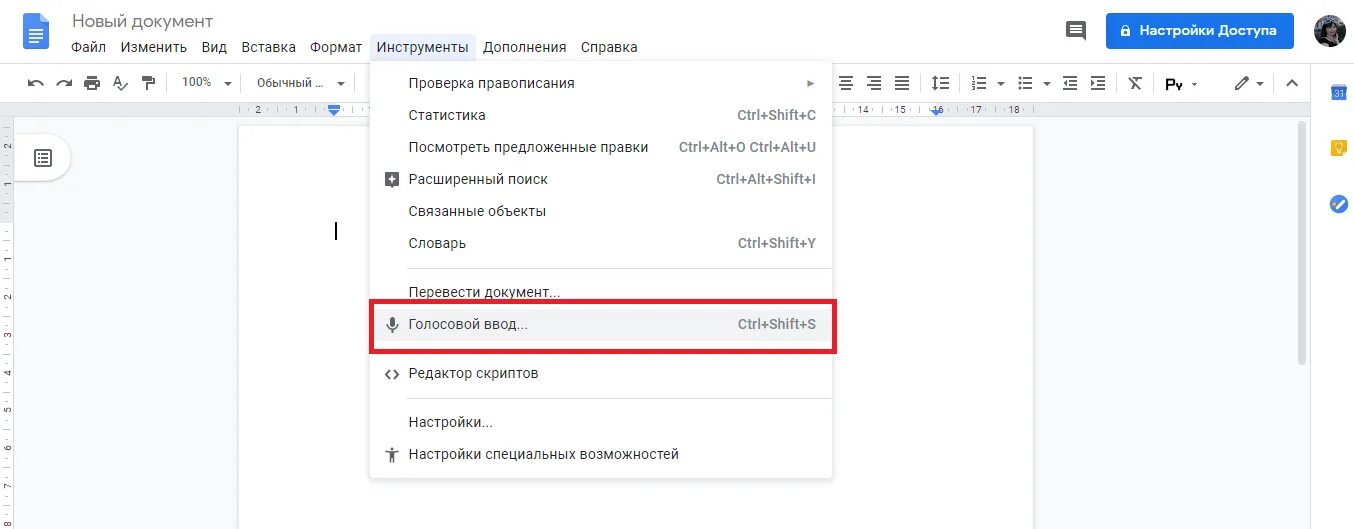 Новый документ
Файл Изменить Вид Вставка Формат Инструменты Дополнения Справка
Настройки Доступа
100% Обычный ...
2 1 14 15 16 17 18
Проверка правописания
Статистика Ctrl+Shift+C
Посмотреть предложенные правки Ctrl+Alt+O Ctrl+Alt+U
Расширенный поиск Ctrl+Alt+Shift+I
Связанные объекты
Словарь Ctrl+Shift+Y
Перевести документ...
Голосовой ввод... Ctrl+Shift+S
Редактор скриптов
Настройки...
Настройки специальных возможностей
31